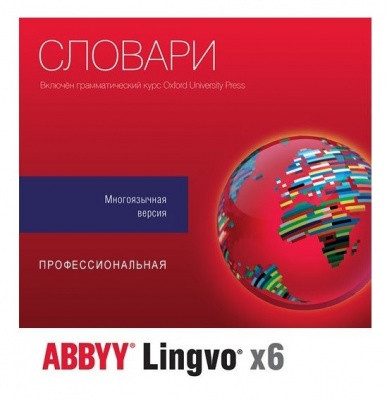 СЛОВАРИ

Включён грамматический курс Oxford University Press

Многоязычная версия

ПРОФЕССИОНАЛЬНАЯ

ABBYY® Lingvo® x6